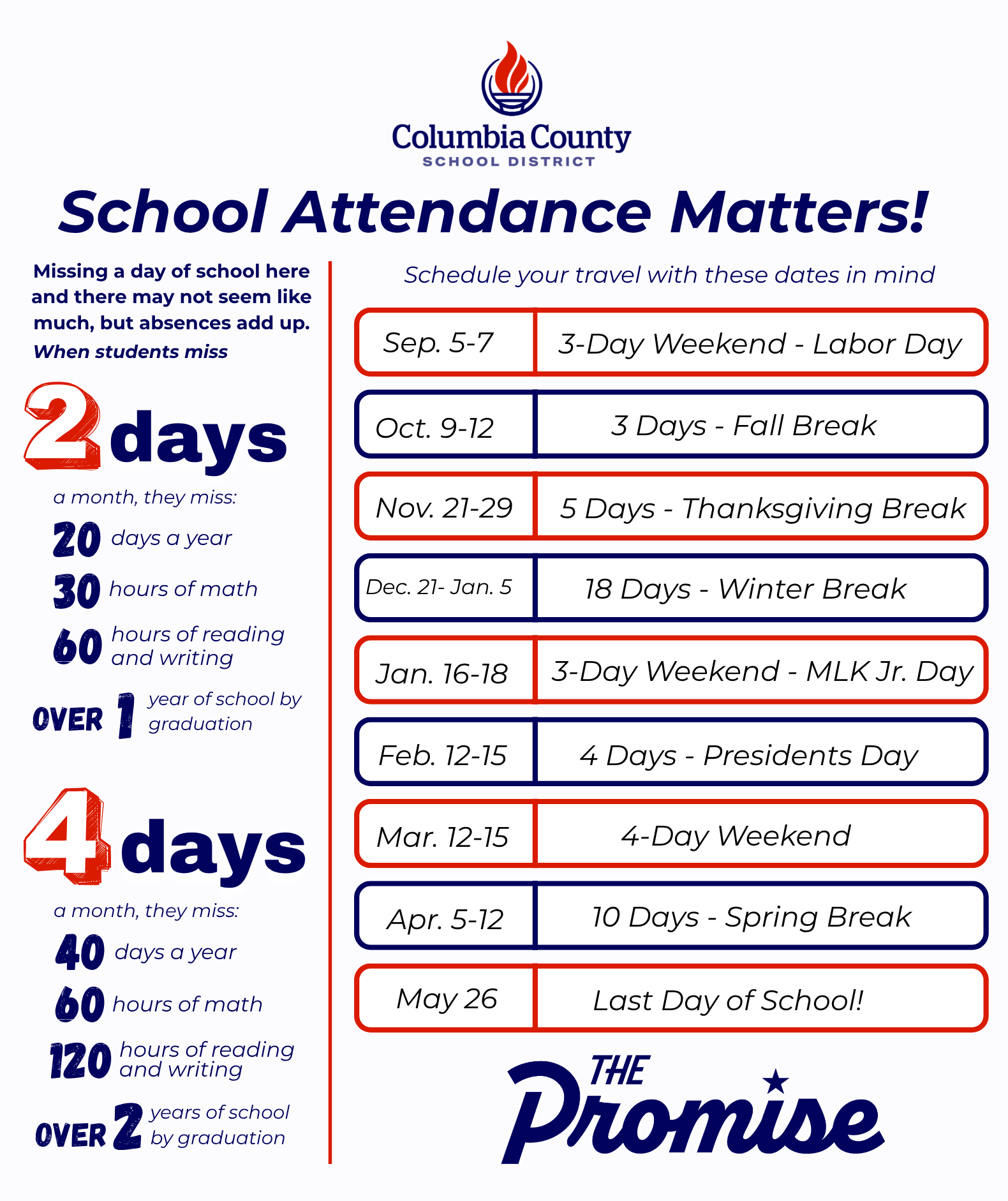 Columbia County
SCHOOL DISTRICT

School Attendance Matters!

Missing a day of school here and there may not seem like much, but absences add up.
When students miss

2 days

a month, they miss:

20 days a year

30 hours of math

60 hours of reading and writing

OVER 1 year of school by graduation

4 days

a month, they miss:

40 days a year

60 hours of math

120 hours of reading and writing

OVER 2 years of school by graduation

Schedule your travel with these dates in mind

Sep. 5-7
3-Day Weekend - Labor Day

Oct. 9-12
3 Days - Fall Break

Nov. 21-29
5 Days - Thanksgiving Break

Dec. 21- Jan. 5
18 Days - Winter Break

Jan. 16-18
3-Day Weekend - MLK Jr. Day

Feb. 12-15
4 Days - Presidents Day

Mar. 12-15
4-Day Weekend

Apr. 5-12
10 Days - Spring Break

May 26
Last Day of School!

THE Promise